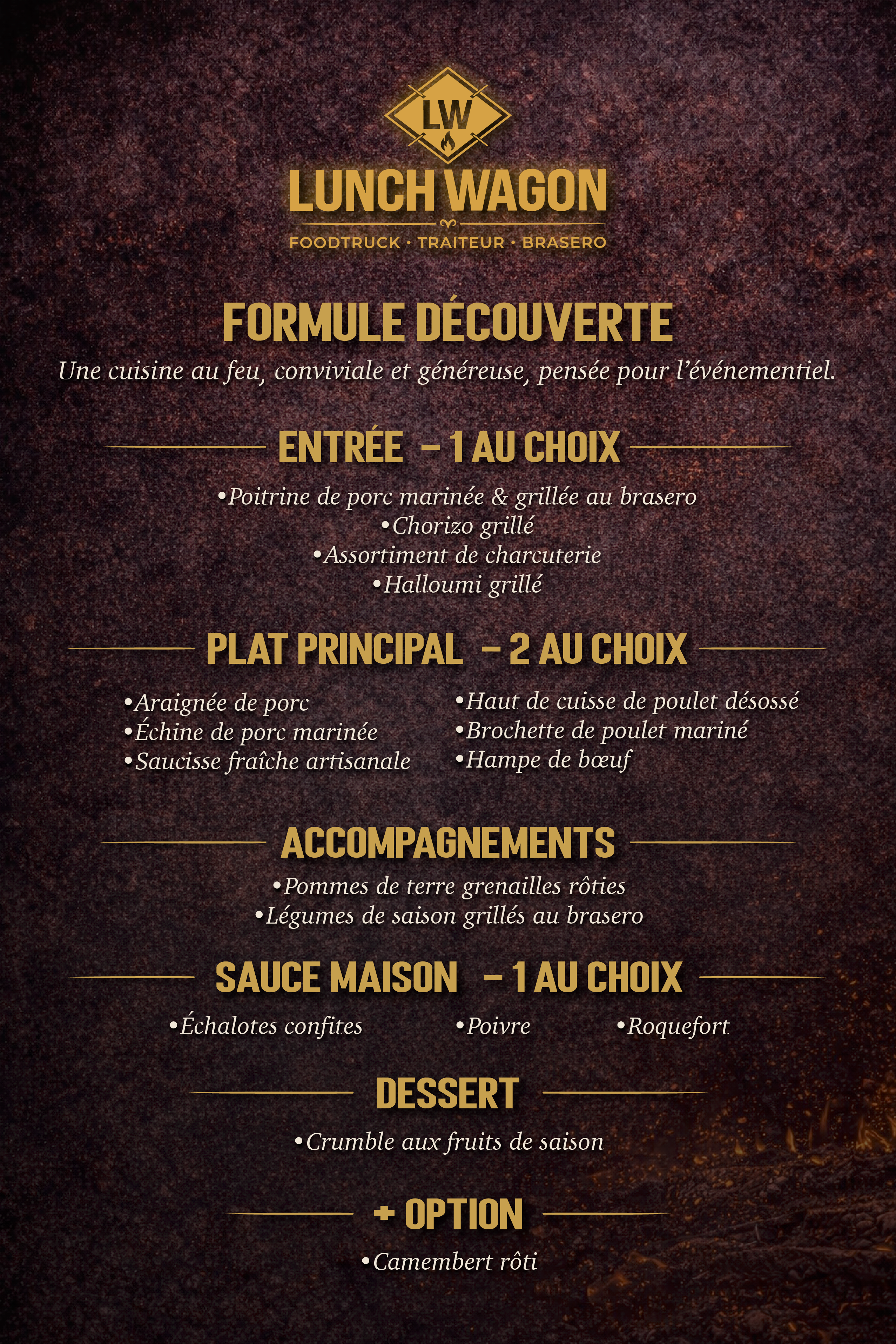 LW

LUNCH WAGON

FOODTRUCK · TRAITEUR · BRASERO

FORMULE DÉCOUVERTE

Une cuisine au feu, conviviale et généreuse, pensée pour l'événementiel.

ENTRÉE – 1 AU CHOIX

•Poitrine de porc marinée & grillée au brasero
•Chorizo grillé
•Assortiment de charcuterie
•Halloumi grillé

PLAT PRINCIPAL – 2 AU CHOIX

•Araignée de porc
•Échine de porc marinée
•Saucisse fraîche artisanale

•Haut de cuisse de poulet désossé
•Brochette de poulet mariné
•Hampe de bœuf

ACCOMPAGNEMENTS

•Pommes de terre grenailles rôties
•Légumes de saison grillés au brasero

SAUCE MAISON – 1 AU CHOIX

•Échalotes confites •Poivre •Roquefort

DESSERT

•Crumble aux fruits de saison

+ OPTION

•Camembert rôti